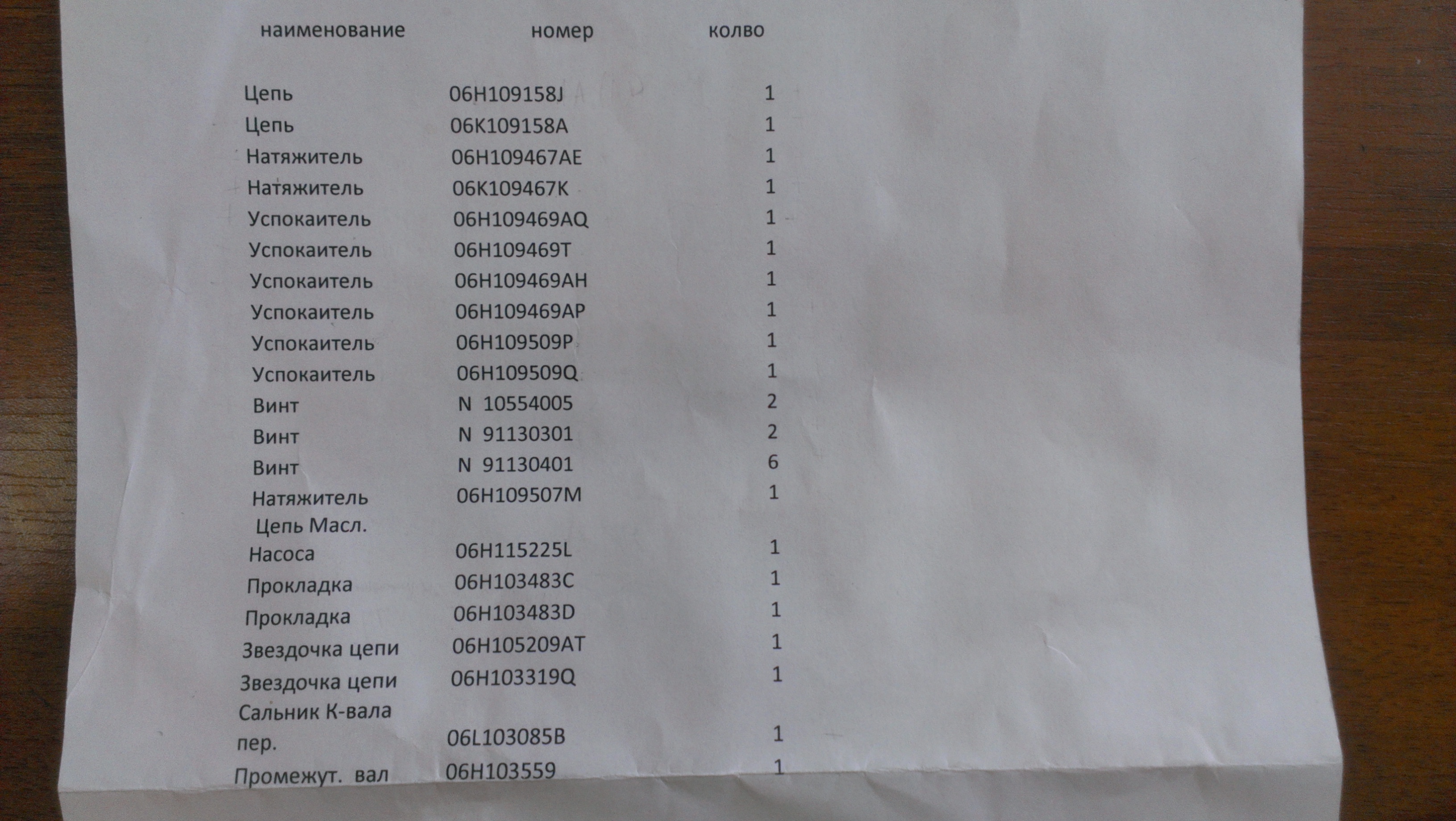 | наименование | номер | колво |
|---|---|---|
| Цепь | 06H109158J | 1 |
| Цепь | 06K109158A | 1 |
| Натяжитель | 06H109467AE | 1 |
| Натяжитель | 06K109467K | 1 |
| Успокаитель | 06H109469AQ | 1 |
| Успокаитель | 06H109469T | 1 |
| Успокаитель | 06H109469AH | 1 |
| Успокаитель | 06H109469AP | 1 |
| Успокаитель | 06H109509P | 1 |
| Успокаитель | 06H109509Q | 1 |
| Винт | N 10554005 | 2 |
| Винт | N 91130301 | 2 |
| Винт | N 91130401 | 6 |
| Натяжитель | 06H109507M | 1 |
| Цепь Масл. Насоса | 06H115225L | 1 |
| Прокладка | 06H103483C | 1 |
| Прокладка | 06H103483D | 1 |
| Звездочка цепи | 06H105209AT | 1 |
| Звездочка цепи | 06H103319Q | 1 |
| Сальник К-вала пер. | 06L103085B | 1 |
| Промежут. вал | 06H103559 | 1 |